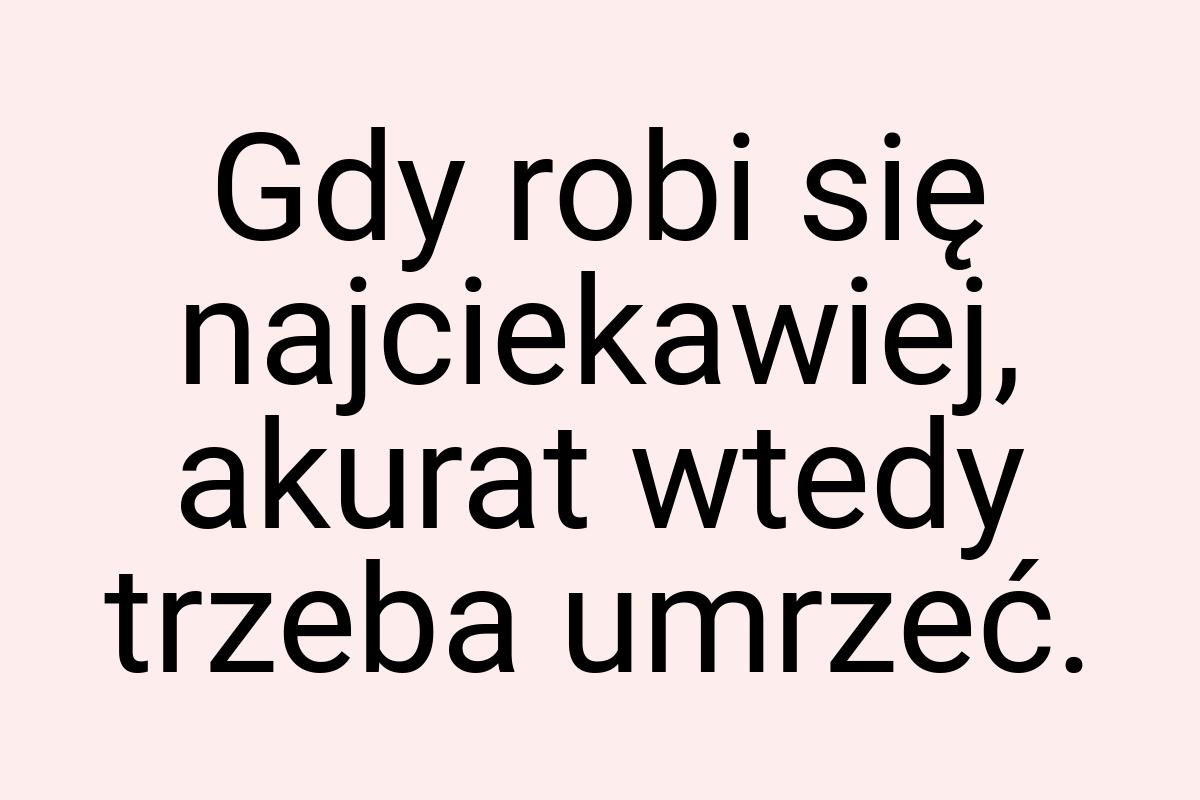 Gdy robi się najciekawiej, akurat wtedy trzeba umrzeć.